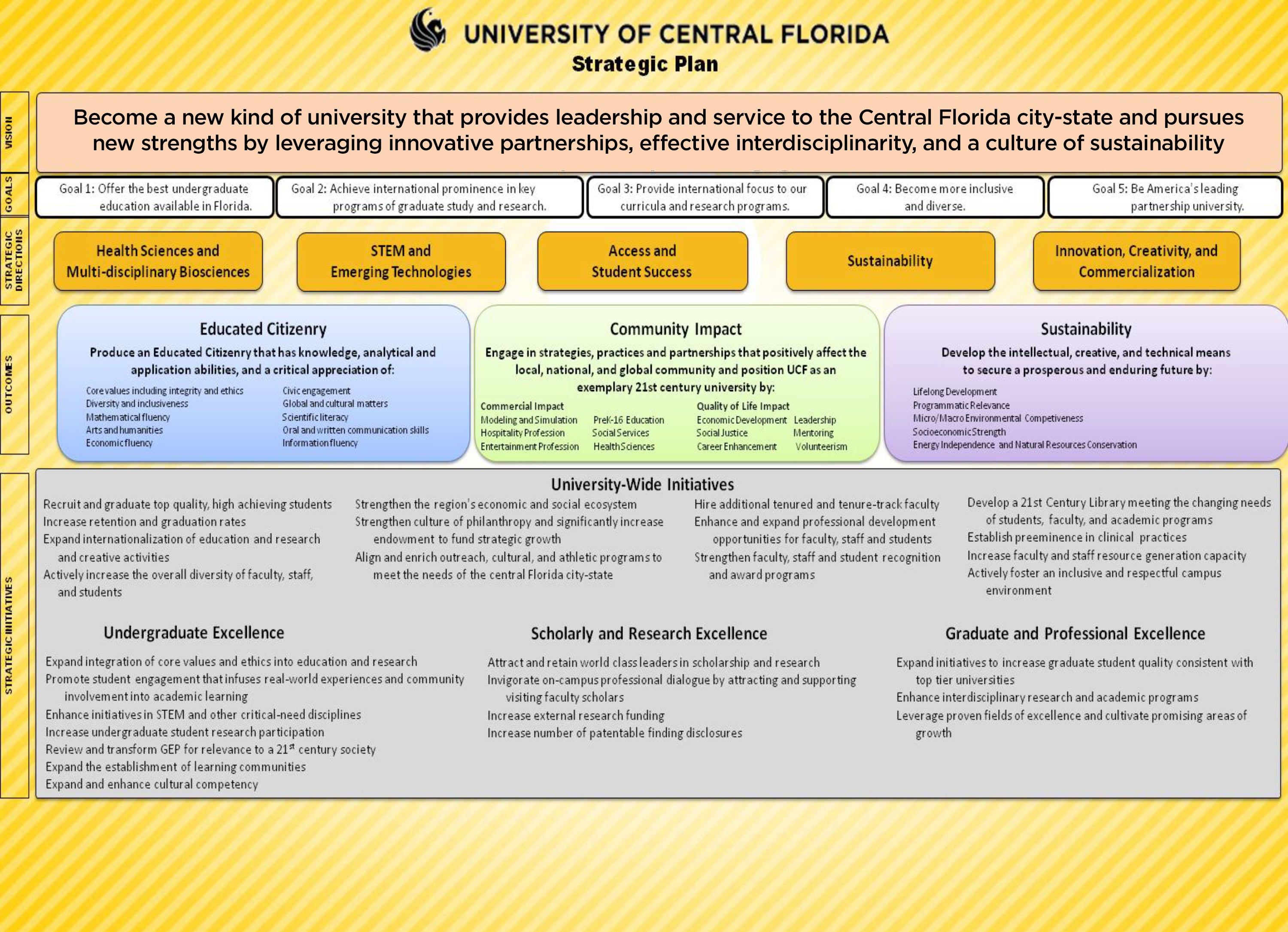 UNIVERSITY OF CENTRAL FLORIDA
Strategic Plan

VISION

Become a new kind of university that provides leadership and service to the Central Florida city-state and pursues new strengths by leveraging innovative partnerships, effective interdisciplinarity, and a culture of sustainability

GOALS

Goal 1: Offer the best undergraduate education available in Florida.

Goal 2: Achieve international prominence in key programs of graduate study and research.

Goal 3: Provide international focus to our curricula and research programs.

Goal 4: Become more inclusive and diverse.

Goal 5: Be America's leading partnership university.

STRATEGIC DIRECTIONS

Health Sciences and Multi-disciplinary Biosciences

STEM and Emerging Technologies

Access and Student Success

Sustainability

Innovation, Creativity, and Commercialization

OUTCOMES

Educated Citizenry

Produce an Educated Citizenry that has knowledge, analytical and application abilities, and a critical appreciation of:

Core values including integrity and ethics
Diversity and inclusiveness
Mathematical fluency
Arts and humanities
Economic fluency

Civic engagement
Global and cultural matters
Scientific literacy
Oral and written communication skills
Information fluency

Community Impact

Engage in strategies, practices and partnerships that positively affect the local, national, and global community and position UCF as an exemplary 21st century university by:

Commercial Impact
Modeling and Simulation
Hospitality Profession
Entertainment Profession
PreK-16 Education
Social Services
Health Sciences

Quality of Life Impact
Economic Development
Social Justice
Career Enhancement
Leadership
Mentoring
Volunteerism

Sustainability

Develop the intellectual, creative, and technical means to secure a prosperous and enduring future by:

Lifelong Development
Programmatic Relevance
Micro/Macro Environmental Competiveness
Socioeconomic Strength
Energy Independence and Natural Resources Conservation

STRATEGIC INITIATIVES

University-Wide Initiatives

Recruit and graduate top quality, high achieving students
Increase retention and graduation rates
Expand internationalization of education and research and creative activities
Actively increase the overall diversity of faculty, staff, and students

Strengthen the region's economic and social ecosystem
Strengthen culture of philanthropy and significantly increase endowment to fund strategic growth
Align and enrich outreach, cultural, and athletic programs to meet the needs of the central Florida city-state

Hire additional tenured and tenure-track faculty
Enhance and expand professional development opportunities for faculty, staff and students
Strengthen faculty, staff and student recognition and award programs

Develop a 21st Century Library meeting the changing needs of students, faculty, and academic programs
Establish preeminence in clinical practices
Increase faculty and staff resource generation capacity
Actively foster an inclusive and respectful campus environment

Undergraduate Excellence

Expand integration of core values and ethics into education and research
Promote student engagement that infuses real-world experiences and community involvement into academic learning
Enhance initiatives in STEM and other critical-need disciplines
Increase undergraduate student research participation
Review and transform GEP for relevance to a 21$^{st}$ century society
Expand the establishment of learning communities
Expand and enhance cultural competency

Scholarly and Research Excellence

Attract and retain world class leaders in scholarship and research
Invigorate on-campus professional dialogue by attracting and supporting visiting faculty scholars
Increase external research funding
Increase number of patentable finding disclosures

Graduate and Professional Excellence

Expand initiatives to increase graduate student quality consistent with top tier universities
Enhance interdisciplinary research and academic programs
Leverage proven fields of excellence and cultivate promising areas of growth